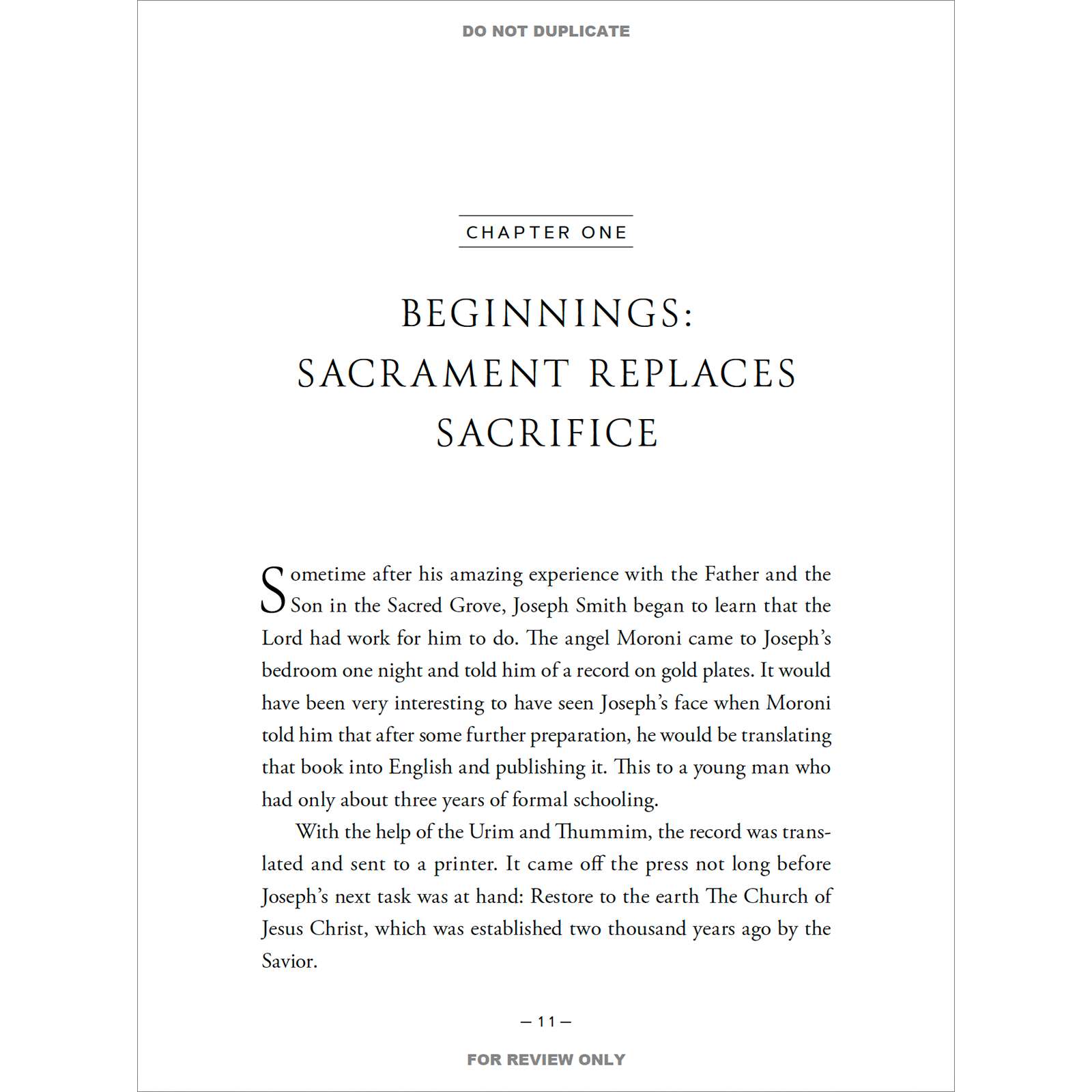 DO NOT DUPLICATE

CHAPTER ONE

BEGINNINGS: SACRAMENT REPLACES SACRIFICE

Sometime after his amazing experience with the Father and the Son in the Sacred Grove, Joseph Smith began to learn that the Lord had work for him to do. The angel Moroni came to Joseph's bedroom one night and told him of a record on gold plates. It would have been very interesting to have seen Joseph's face when Moroni told him that after some further preparation, he would be translating that book into English and publishing it. This to a young man who had only about three years of formal schooling.

With the help of the Urim and Thummim, the record was translated and sent to a printer. It came off the press not long before Joseph's next task was at hand: Restore to the earth The Church of Jesus Christ, which was established two thousand years ago by the Savior.

— 11 —

FOR REVIEW ONLY